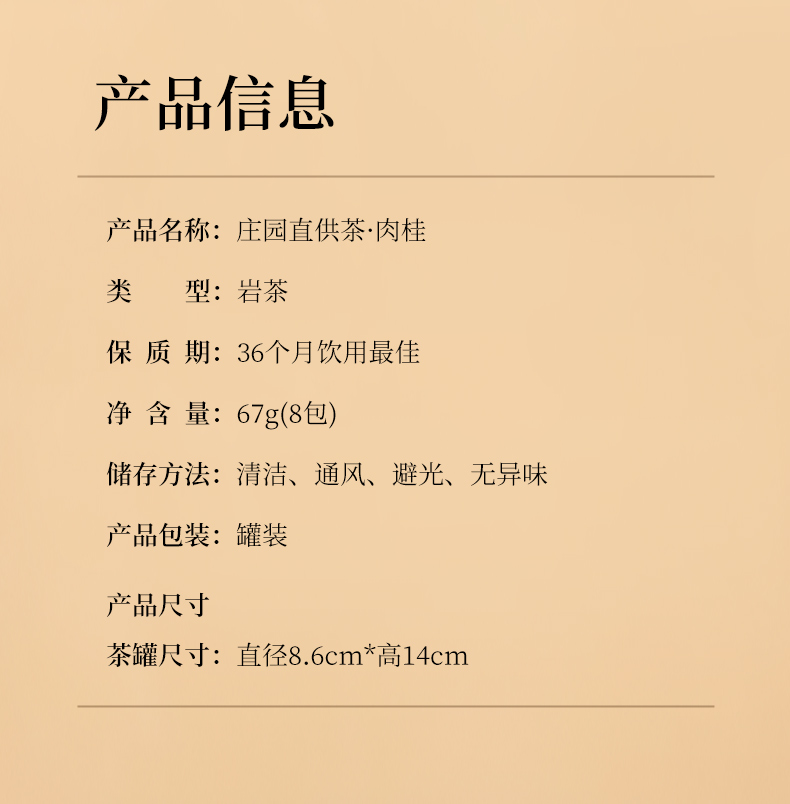 产品信息

产品名称:庄园直供茶·肉桂

类 型:岩茶

保 质 期:36个月饮用最佳

净 含 量:67g(8包)

储存方法:清洁、通风、避光、无异味

产品包装:罐装

产品尺寸

茶罐尺寸:直径8.6cm*高14cm